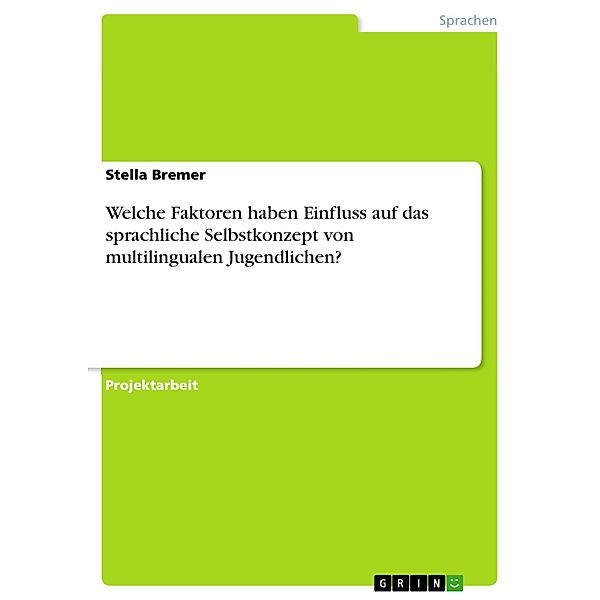 Sprachen

Stella Bremer

Welche Faktoren haben Einfluss auf das sprachliche Selbstkonzept von multilingualen Jugendlichen?

Projektarbeit

GRIN